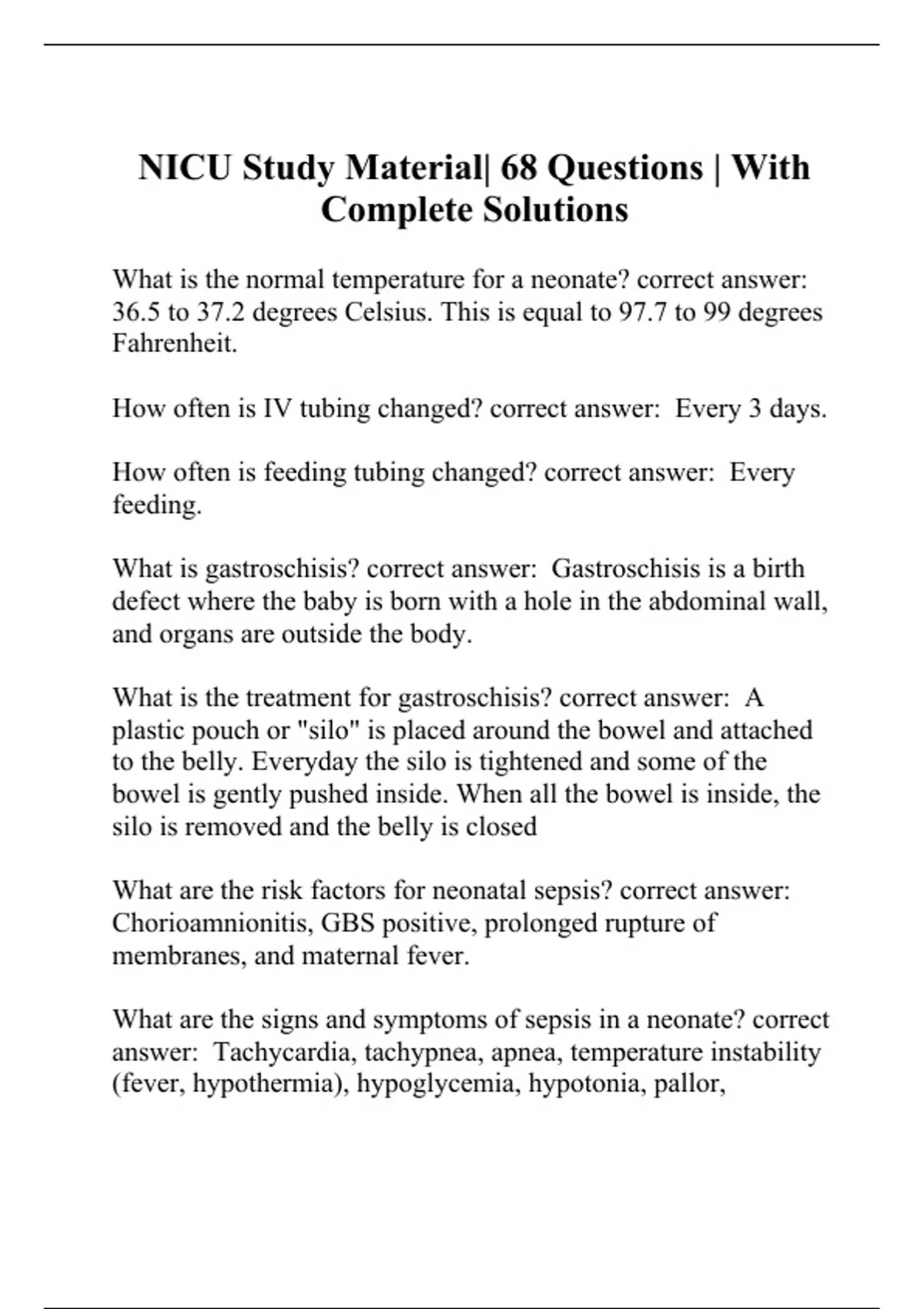 NICU Study Material| 68 Questions | With Complete Solutions

What is the normal temperature for a neonate? correct answer: 36.5 to 37.2 degrees Celsius. This is equal to 97.7 to 99 degrees Fahrenheit.

How often is IV tubing changed? correct answer: Every 3 days.

How often is feeding tubing changed? correct answer: Every feeding.

What is gastroschisis? correct answer: Gastroschisis is a birth defect where the baby is born with a hole in the abdominal wall, and organs are outside the body.

What is the treatment for gastroschisis? correct answer: A plastic pouch or "silo" is placed around the bowel and attached to the belly. Everyday the silo is tightened and some of the bowel is gently pushed inside. When all the bowel is inside, the silo is removed and the belly is closed

What are the risk factors for neonatal sepsis? correct answer: Chorioamnionitis, GBS positive, prolonged rupture of membranes, and maternal fever.

What are the signs and symptoms of sepsis in a neonate? correct answer: Tachycardia, tachypnea, apnea, temperature instability (fever, hypothermia), hypoglycemia, hypotonia, pallor,